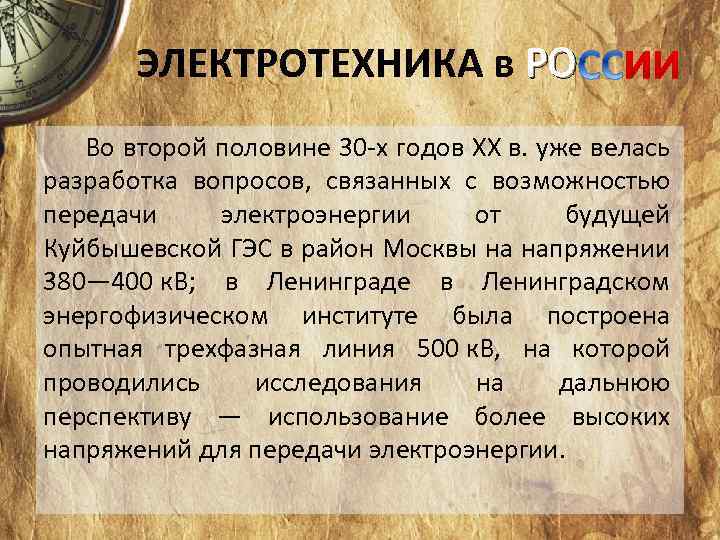 ЭЛЕКТРОТЕХНИКА в РОССИИ

Во второй половине 30-х годов XX в. уже велась разработка вопросов, связанных с возможностью передачи электроэнергии от будущей Куйбышевской ГЭС в район Москвы на напряжении 380—400 кВ; в Ленинграде в Ленинградском энергофизическом институте была построена опытная трехфазная линия 500 кВ, на которой проводились исследования на дальнюю перспективу — использование более высоких напряжений для передачи электроэнергии.